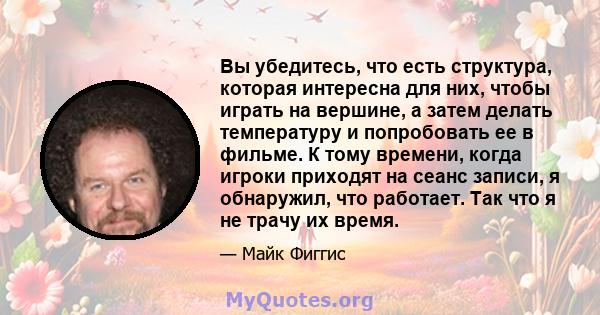 Вы убедитесь, что есть структура, которая интересна для них, чтобы играть на вершине, а затем делать температуру и попробовать ее в фильме. К тому времени, когда игроки приходят на сеанс записи, я обнаружил, что работает. Так что я не трачу их время.

— Майк Фиггис

MyQuotes.org